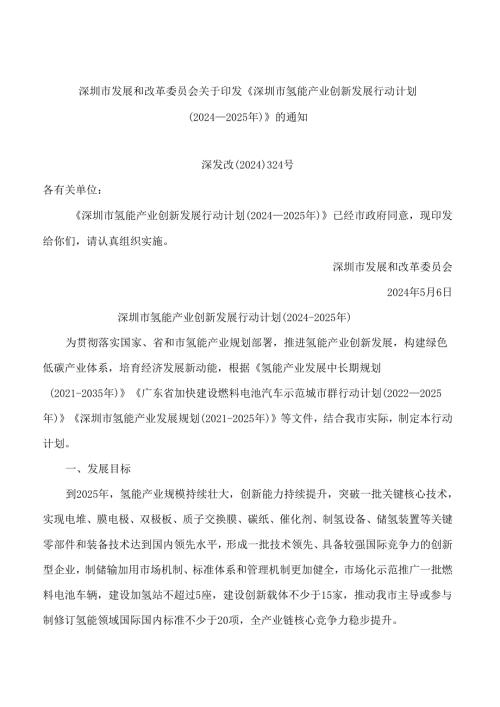 深圳市发展和改革委员会关于印发《深圳市氢能产业创新发展行动计划（2024—2025年）》的通知

深发改(2024)324号

各有关单位：

《深圳市氢能产业创新发展行动计划(2024—2025年)》已经市政府同意，现印发给你们，请认真组织实施。

深圳市发展和改革委员会

2024年5月6日

深圳市氢能产业创新发展行动计划(2024-2025年)

为贯彻落实国家、省和市氢能产业规划部署，推进氢能产业创新发展，构建绿色低碳产业体系，培育经济发展新动能，根据《氢能产业发展中长期规划（2021-2035年）》《广东省加快建设燃料电池汽车示范城市群行动计划(2022—2025年)》《深圳市氢能产业发展规划(2021-2025年)》等文件，结合我市实际，制定本行动计划。

一、发展目标

到2025年，氢能产业规模持续壮大，创新能力持续提升，突破一批关键核心技术，实现电堆、膜电极、双极板、质子交换膜、碳纸、催化剂、制氢设备、储氢装置等关键零部件和装备技术达到国内领先水平，形成一批技术领先、具备较强国际竞争力的创新型企业，制储输加用市场机制、标准体系和管理机制更加健全，市场化示范推广一批燃料电池车辆，建设加氢站不超过5座，建设创新载体不少于15家，推动我市主导或参与制修订氢能领域国际国内标准不少于20项，全产业链核心竞争力稳步提升。